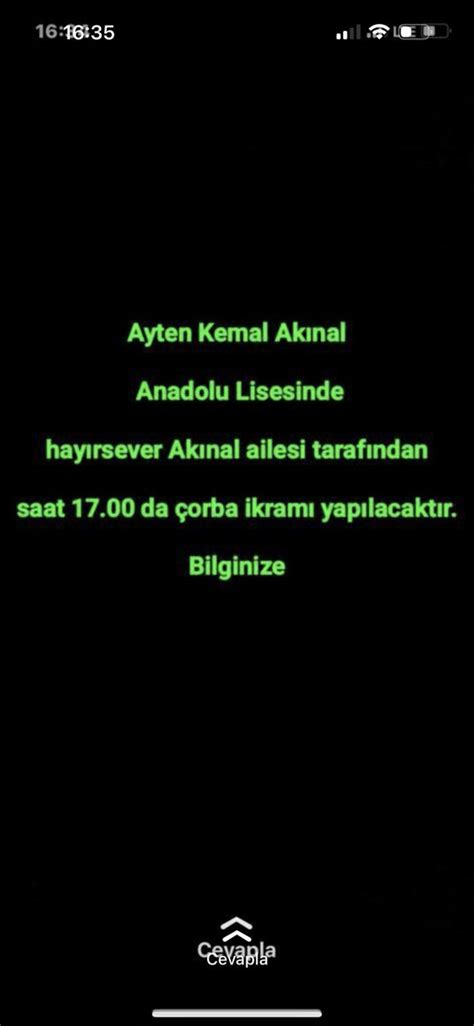 16:35

Ayten Kemal Akınal

Anadolu Lisesinde

hayırsever Akınal ailesi tarafından

saat 17.00 da çorba ikramı yapılacaktır.

Bilginize

Cevapla